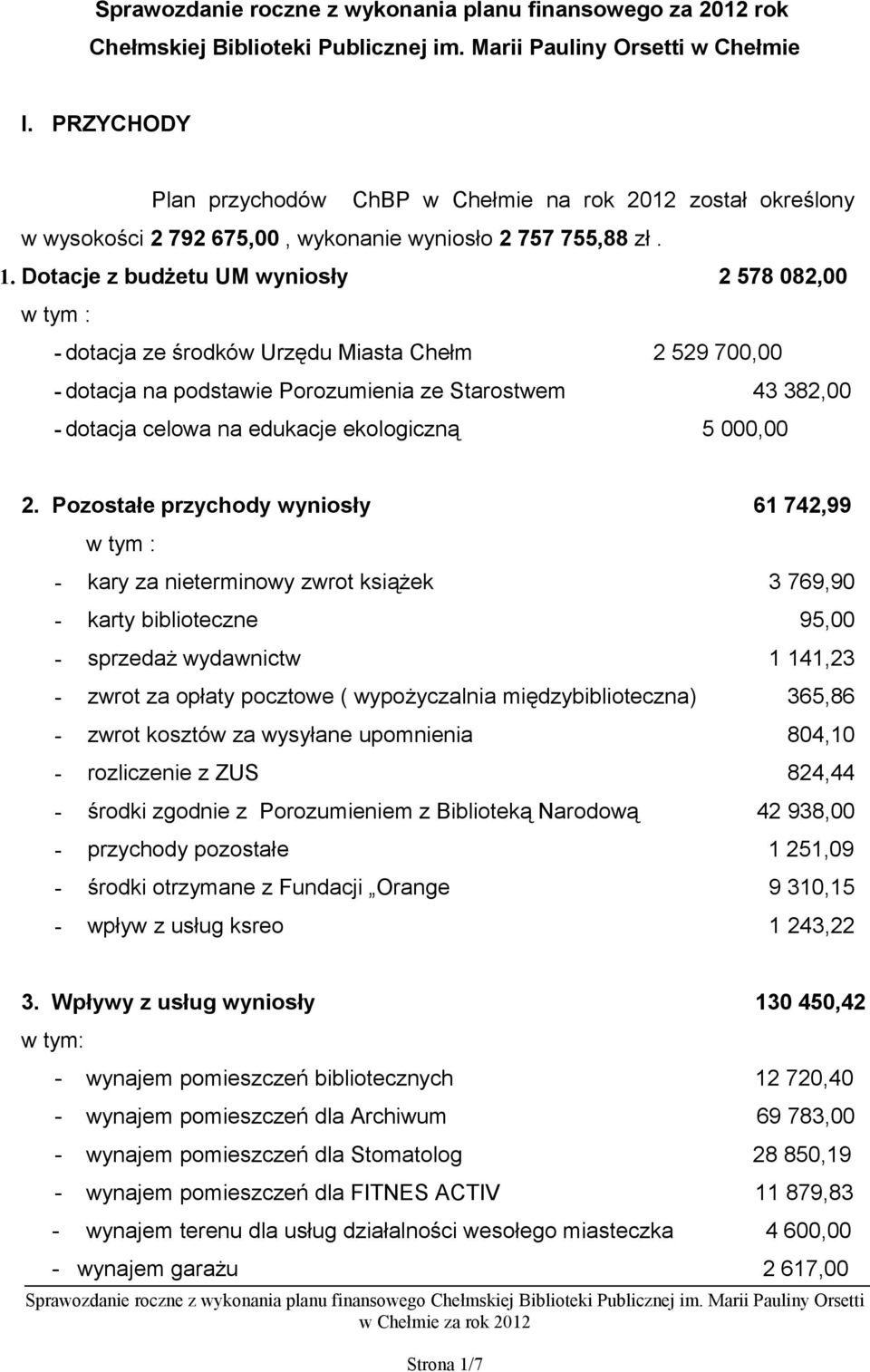 Sprawozdanie roczne z wykonania planu finansowego za 2012 rok Chełmskiej Biblioteki Publicznej im. Marii Pauliny Orsetti w Chełmie

I. PRZYCHODY

Plan przychodów ChBP w Chełmie na rok 2012 został określony w wysokości 2 792 675,00 , wykonanie wyniosło 2 757 755,88 zł .

1. Dotacje z budżetu UM wyniosły 2 578 082,00

w tym :

- dotacja ze środków Urzędu Miasta Chełm 2 529 700,00

- dotacja na podstawie Porozumienia ze Starostwem 43 382,00

- dotacja celowa na edukacje ekologiczną 5 000,00

2. Pozostałe przychody wyniosły 61 742,99

w tym :

- kary za nieterminowy zwrot książek 3 769,90

- karty biblioteczne 95,00

- sprzedaż wydawnictw 1 141,23

- zwrot za opłaty pocztowe ( wypożyczalnia międzybiblioteczna) 365,86

- zwrot kosztów za wysyłane upomnienia 804,10

- rozliczenie z ZUS 824,44

- środki zgodnie z Porozumieniem z Biblioteką Narodową 42 938,00

- przychody pozostałe 1 251,09

- środki otrzymane z Fundacji „Orange 9 310,15

- wpływ z usług ksreo 1 243,22

3. Wpływy z usług wyniosły 130 450,42

w tym:

- wynajem pomieszczeń bibliotecznych 12 720,40

- wynajem pomieszczeń dla Archiwum 69 783,00

- wynajem pomieszczeń dla Stomatolog 28 850,19

- wynajem pomieszczeń dla FITNES ACTIV 11 879,83

- wynajem terenu dla usług działalności wesołego miasteczka 4 600,00

- wynajem garażu 2 617,00

Sprawozdanie roczne z wykonania planu finansowego Chełmskiej Biblioteki Publicznej im. Marii Pauliny Orsetti w Chełmie za rok 2012

Strona 1/7